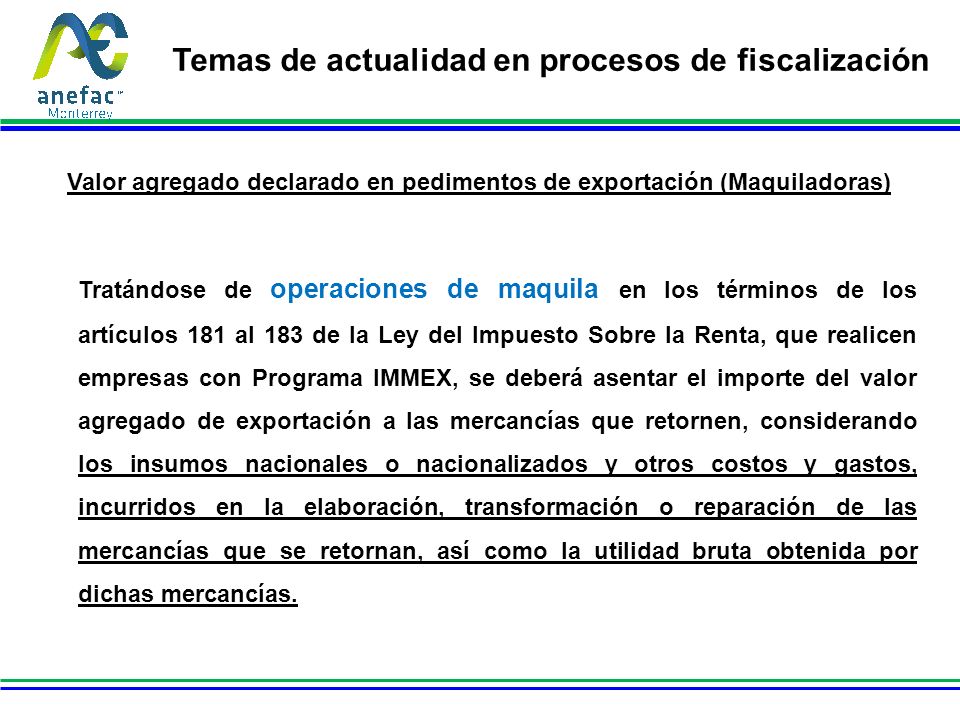 anefac
Monterrey

Temas de actualidad en procesos de fiscalización

Valor agregado declarado en pedimentos de exportación (Maquiladoras)

Tratándose de operaciones de maquila en los términos de los artículos 181 al 183 de la Ley del Impuesto Sobre la Renta, que realicen empresas con Programa IMMEX, se deberá asentar el importe del valor agregado de exportación a las mercancías que retornen, considerando los insumos nacionales o nacionalizados y otros costos y gastos, incurridos en la elaboración, transformación o reparación de las mercancías que se retornan, así como la utilidad bruta obtenida por dichas mercancías.